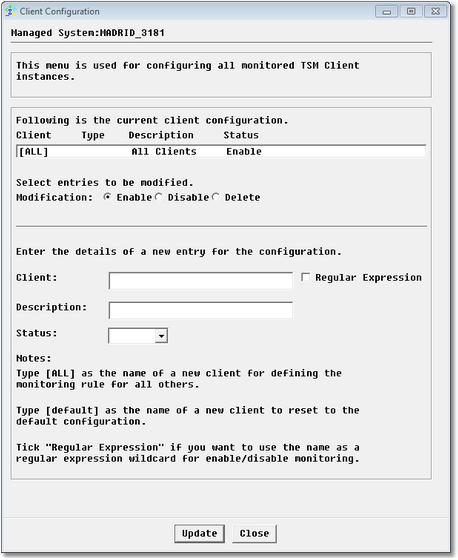 Client Configuration

Managed System:MADRID_3181

This menu is used for configuring all monitored TSM Client instances.

Following is the current client configuration.

| Client | Type | Description | Status |
|---|---|---|---|
| [ALL] | | All Clients | Enable |

Select entries to be modified.
Modification: Enable Disable Delete

Enter the details of a new entry for the configuration.

Client:
Regular Expression

Description:

Status:

Notes:
Type [ALL] as the name of a new client for defining the monitoring rule for all others.

Type [default] as the name of a new client to reset to the default configuration.

Tick "Regular Expression" if you want to use the name as a regular expression wildcard for enable/disable monitoring.

Update Close